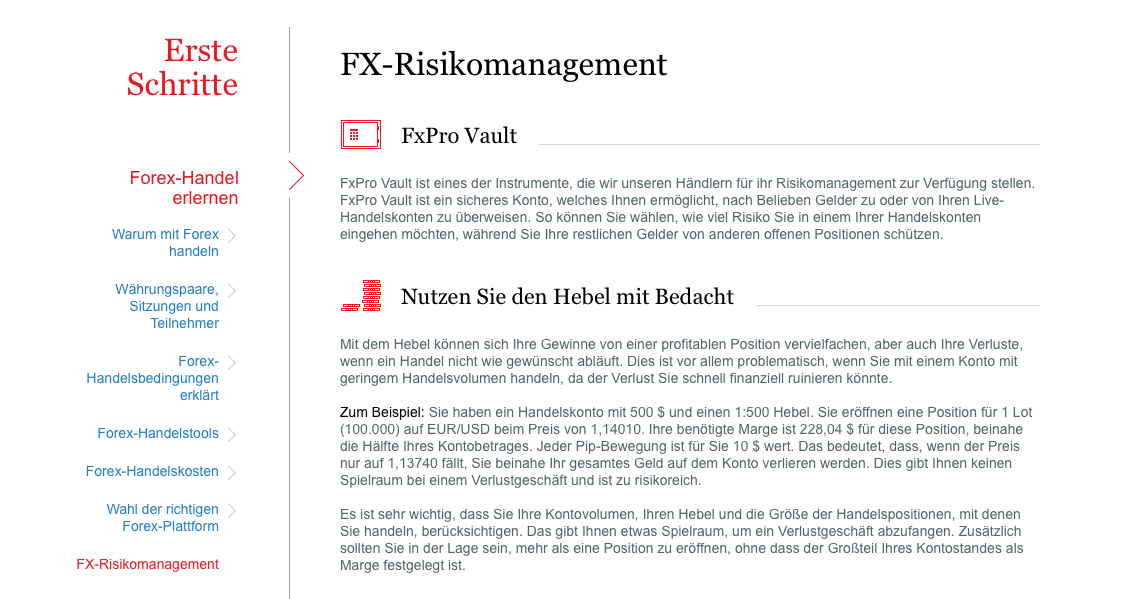 Erste Schritte

Forex-Handel erlernen

Warum mit Forex handeln

Währungspaare, Sitzungen und Teilnehmer

Forex-Handelsbedingungen erklärt

Forex-Handelstools

Forex-Handelskosten

Wahl der richtigen Forex-Plattform

FX-Risikomanagement

FX-Risikomanagement

FxPro Vault

FxPro Vault ist eines der Instrumente, die wir unseren Händlern für ihr Risikomanagement zur Verfügung stellen. FxPro Vault ist ein sicheres Konto, welches Ihnen ermöglicht, nach Belieben Gelder zu oder von Ihren Live-Handelskonten zu überweisen. So können Sie wählen, wie viel Risiko Sie in einem Ihrer Handelskonten eingehen möchten, während Sie Ihre restlichen Gelder von anderen offenen Positionen schützen.

Nutzen Sie den Hebel mit Bedacht

Mit dem Hebel können sich Ihre Gewinne von einer profitablen Position vervielfachen, aber auch Ihre Verluste, wenn ein Handel nicht wie gewünscht abläuft. Dies ist vor allem problematisch, wenn Sie mit einem Konto mit geringem Handelsvolumen handeln, da der Verlust Sie schnell finanziell ruinieren könnte.

Zum Beispiel: Sie haben ein Handelskonto mit 500 $ und einen 1:500 Hebel. Sie eröffnen eine Position für 1 Lot (100.000) auf EUR/USD beim Preis von 1,14010. Ihre benötigte Marge ist 228,04 $ für diese Position, beinahe die Hälfte Ihres Kontobetrages. Jeder Pip-Bewegung ist für Sie 10 $ wert. Das bedeutet, dass, wenn der Preis nur auf 1,13740 fällt, Sie beinahe Ihr gesamtes Geld auf dem Konto verlieren werden. Dies gibt Ihnen keinen Spielraum bei einem Verlustgeschäft und ist zu risikoreich.

Es ist sehr wichtig, dass Sie Ihre Kontovolumen, Ihren Hebel und die Größe der Handelspositionen, mit denen Sie handeln, berücksichtigen. Das gibt Ihnen etwas Spielraum, um ein Verlustgeschäft abzufangen. Zusätzlich sollten Sie in der Lage sein, mehr als eine Position zu eröffnen, ohne dass der Großteil Ihres Kontostandes als Marge festgelegt ist.